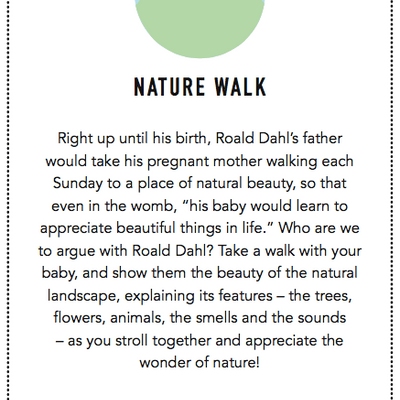 NATURE WALK

Right up until his birth, Roald Dahl's father would take his pregnant mother walking each Sunday to a place of natural beauty, so that even in the womb, "his baby would learn to appreciate beautiful things in life." Who are we to argue with Roald Dahl? Take a walk with your baby, and show them the beauty of the natural landscape, explaining its features – the trees, flowers, animals, the smells and the sounds – as you stroll together and appreciate the wonder of nature!